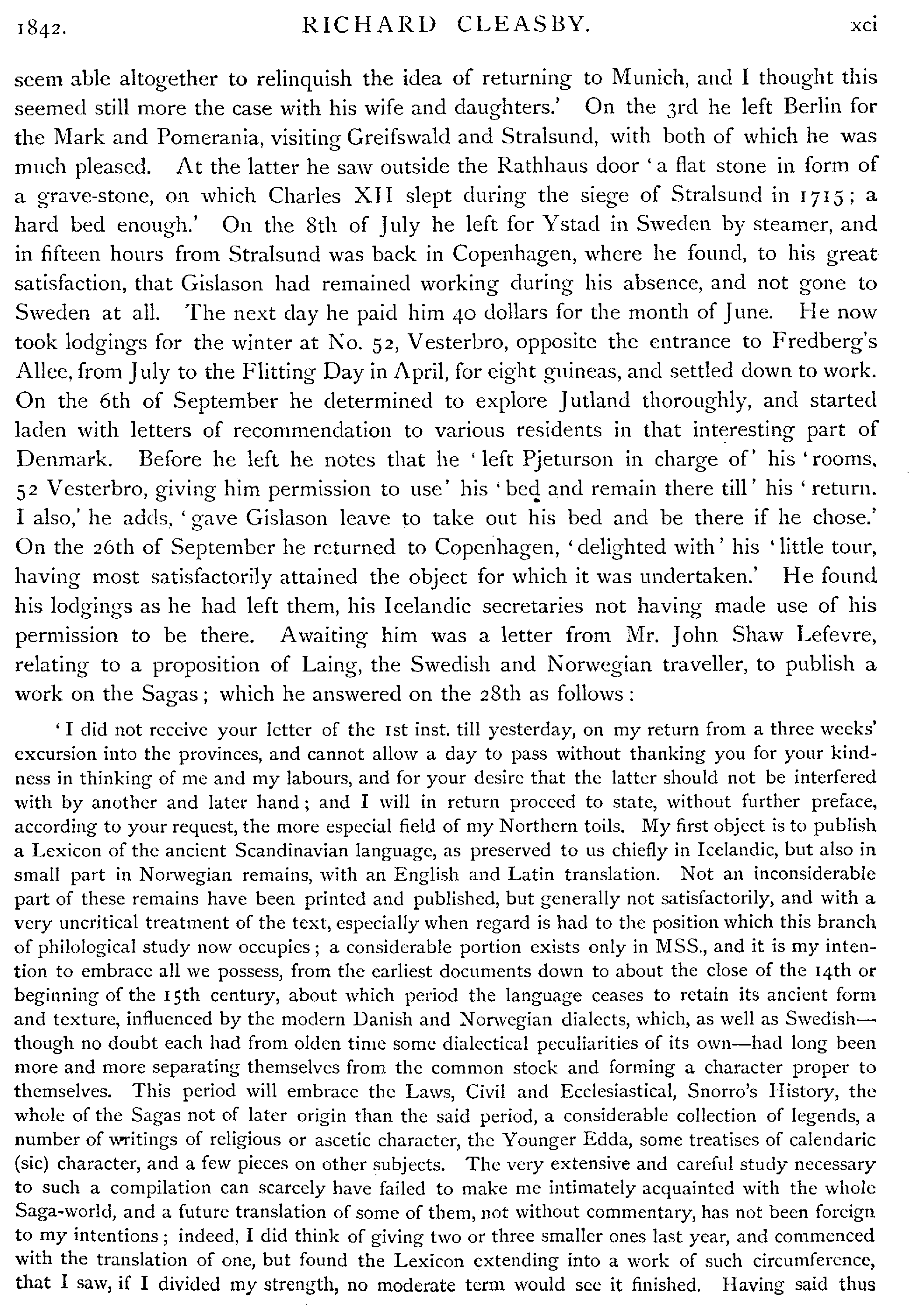 1842. RICHARD CLEASBY. xci

seem able altogether to relinquish the idea of returning to Munich, and I thought this seemed still more the case with his wife and daughters.' On the 3rd he left Berlin for the Mark and Pomerania, visiting Greifswald and Stralsund, with both of which he was much pleased. At the latter he saw outside the Rathhaus door 'a flat stone in form of a grave-stone, on which Charles XII slept during the siege of Stralsund in 1715; a hard bed enough.' On the 8th of July he left for Ystad in Sweden by steamer, and in fifteen hours from Stralsund was back in Copenhagen, where he found, to his great satisfaction, that Gislason had remained working during his absence, and not gone to Sweden at all. The next day he paid him 40 dollars for the month of June. He now took lodgings for the winter at No. 52, Vesterbro, opposite the entrance to Fredberg's Allee, from July to the Flitting Day in April, for eight guineas, and settled down to work. On the 6th of September he determined to explore Jutland thoroughly, and started laden with letters of recommendation to various residents in that interesting part of Denmark. Before he left he notes that he 'left Pjeturson in charge of' his 'rooms, 52 Vesterbro, giving him permission to use' his 'bed and remain there till' his 'return. I also,' he adds, 'gave Gislason leave to take out his bed and be there if he chose.' On the 26th of September he returned to Copenhagen, 'delighted with' his 'little tour, having most satisfactorily attained the object for which it was undertaken.' He found his lodgings as he had left them, his Icelandic secretaries not having made use of his permission to be there. Awaiting him was a letter from Mr. John Shaw Lefevre, relating to a proposition of Laing, the Swedish and Norwegian traveller, to publish a work on the Sagas; which he answered on the 28th as follows:

'I did not receive your letter of the 1st inst. till yesterday, on my return from a three weeks' excursion into the provinces, and cannot allow a day to pass without thanking you for your kindness in thinking of me and my labours, and for your desire that the latter should not be interfered with by another and later hand; and I will in return proceed to state, without further preface, according to your request, the more especial field of my Northern toils. My first object is to publish a Lexicon of the ancient Scandinavian language, as preserved to us chiefly in Icelandic, but also in small part in Norwegian remains, with an English and Latin translation. Not an inconsiderable part of these remains have been printed and published, but generally not satisfactorily, and with a very uncritical treatment of the text, especially when regard is had to the position which this branch of philological study now occupies; a considerable portion exists only in MSS., and it is my intention to embrace all we possess, from the earliest documents down to about the close of the 14th or beginning of the 15th century, about which period the language ceases to retain its ancient form and texture, influenced by the modern Danish and Norwegian dialects, which, as well as Swedish—though no doubt each had from olden time some dialectical peculiarities of its own—had long been more and more separating themselves from the common stock and forming a character proper to themselves. This period will embrace the Laws, Civil and Ecclesiastical, Snorro's History, the whole of the Sagas not of later origin than the said period, a considerable collection of legends, a number of writings of religious or ascetic character, the Younger Edda, some treatises of calendaric (sic) character, and a few pieces on other subjects. The very extensive and careful study necessary to such a compilation can scarcely have failed to make me intimately acquainted with the whole Saga-world, and a future translation of some of them, not without commentary, has not been foreign to my intentions; indeed, I did think of giving two or three smaller ones last year, and commenced with the translation of one, but found the Lexicon extending into a work of such circumference, that I saw, if I divided my strength, no moderate term would see it finished. Having said thus